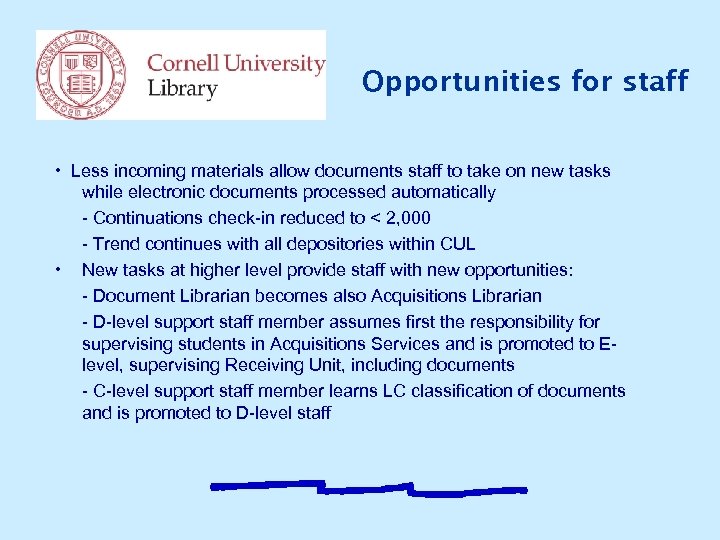 CORNELL UNIVERSITY FOUNDED A.D. 1865

Cornell University Library

Opportunities for staff

• Less incoming materials allow documents staff to take on new tasks while electronic documents processed automatically

- Continuations check-in reduced to < 2,000

- Trend continues with all depositories within CUL

• New tasks at higher level provide staff with new opportunities:

- Document Librarian becomes also Acquisitions Librarian

- D-level support staff member assumes first the responsibility for supervising students in Acquisitions Services and is promoted to E-level, supervising Receiving Unit, including documents

- C-level support staff member learns LC classification of documents and is promoted to D-level staff